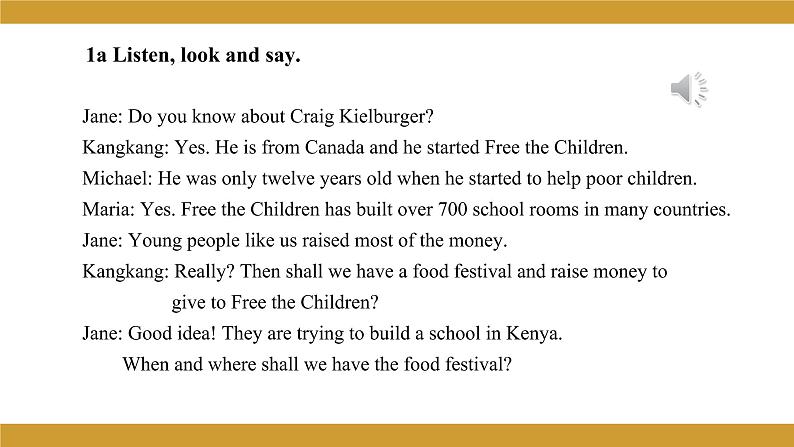 1a Listen, look and say.

Jane: Do you know about Craig Kielburger?

Kangkang: Yes. He is from Canada and he started Free the Children.

Michael: He was only twelve years old when he started to help poor children.

Maria: Yes. Free the Children has built over 700 school rooms in many countries.

Jane: Young people like us raised most of the money.

Kangkang: Really? Then shall we have a food festival and raise money to give to Free the Children?

Jane: Good idea! They are trying to build a school in Kenya. When and where shall we have the food festival?